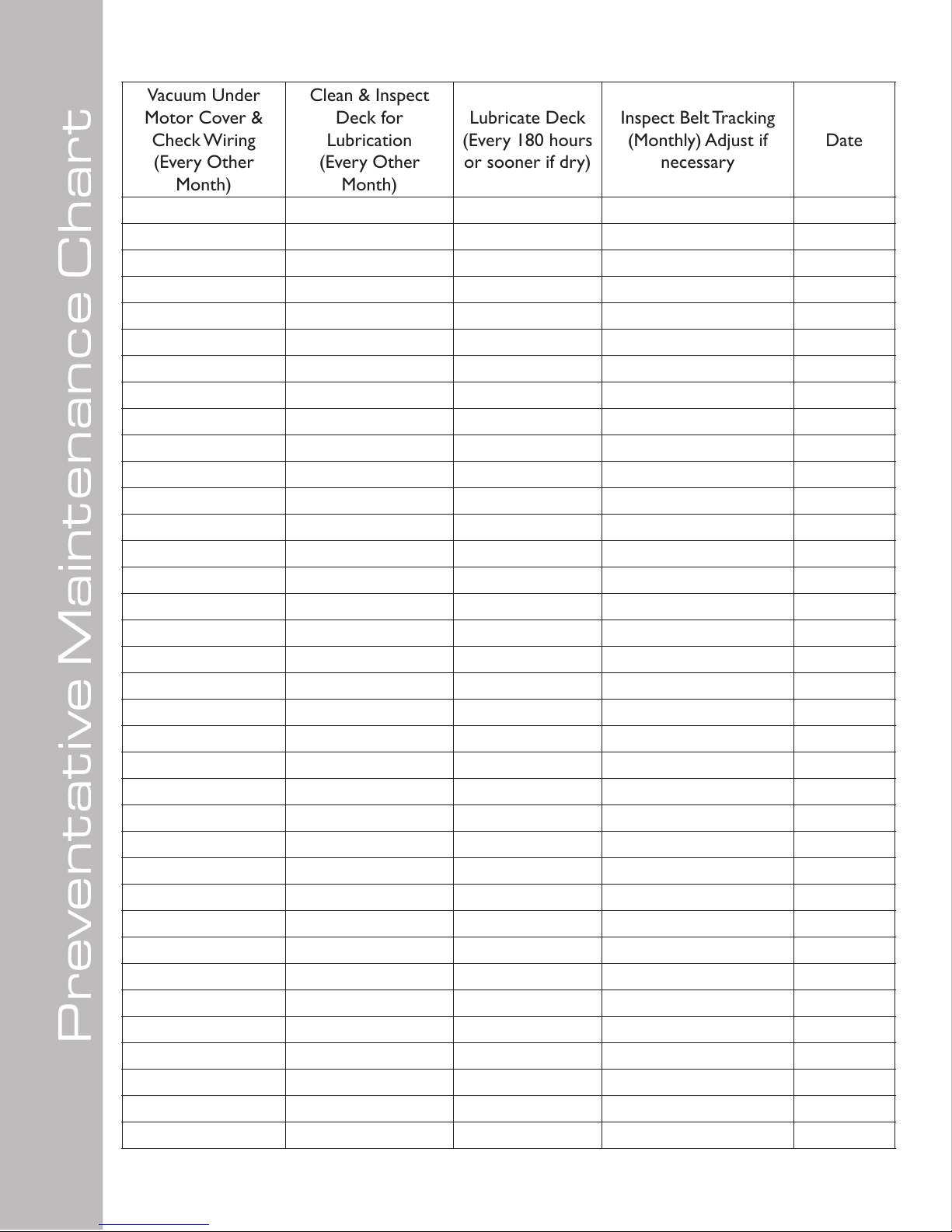 Preventative Maintenance Chart

| Vacuum Under Motor Cover & Check Wiring (Every Other Month) | Clean & Inspect Deck for Lubrication (Every Other Month) | Lubricate Deck (Every 180 hours or sooner if dry) | Inspect Belt Tracking (Monthly) Adjust if necessary | Date |
|---|---|---|---|---|
| | | | | |
| | | | | |
| | | | | |
| | | | | |
| | | | | |
| | | | | |
| | | | | |
| | | | | |
| | | | | |
| | | | | |
| | | | | |
| | | | | |
| | | | | |
| | | | | |
| | | | | |
| | | | | |
| | | | | |
| | | | | |
| | | | | |
| | | | | |
| | | | | |
| | | | | |
| | | | | |
| | | | | |
| | | | | |
| | | | | |
| | | | | |
| | | | | |
| | | | | |
| | | | | |
| | | | | |
| | | | | |
| | | | | |
| | | | | |
| | | | | |
| | | | | |